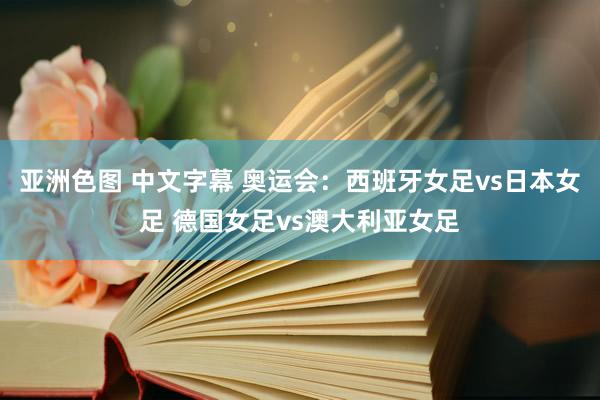 亚洲色图 中文字幕 奥运会：西班牙女足vs日本女足 德国女足vs澳大利亚女足